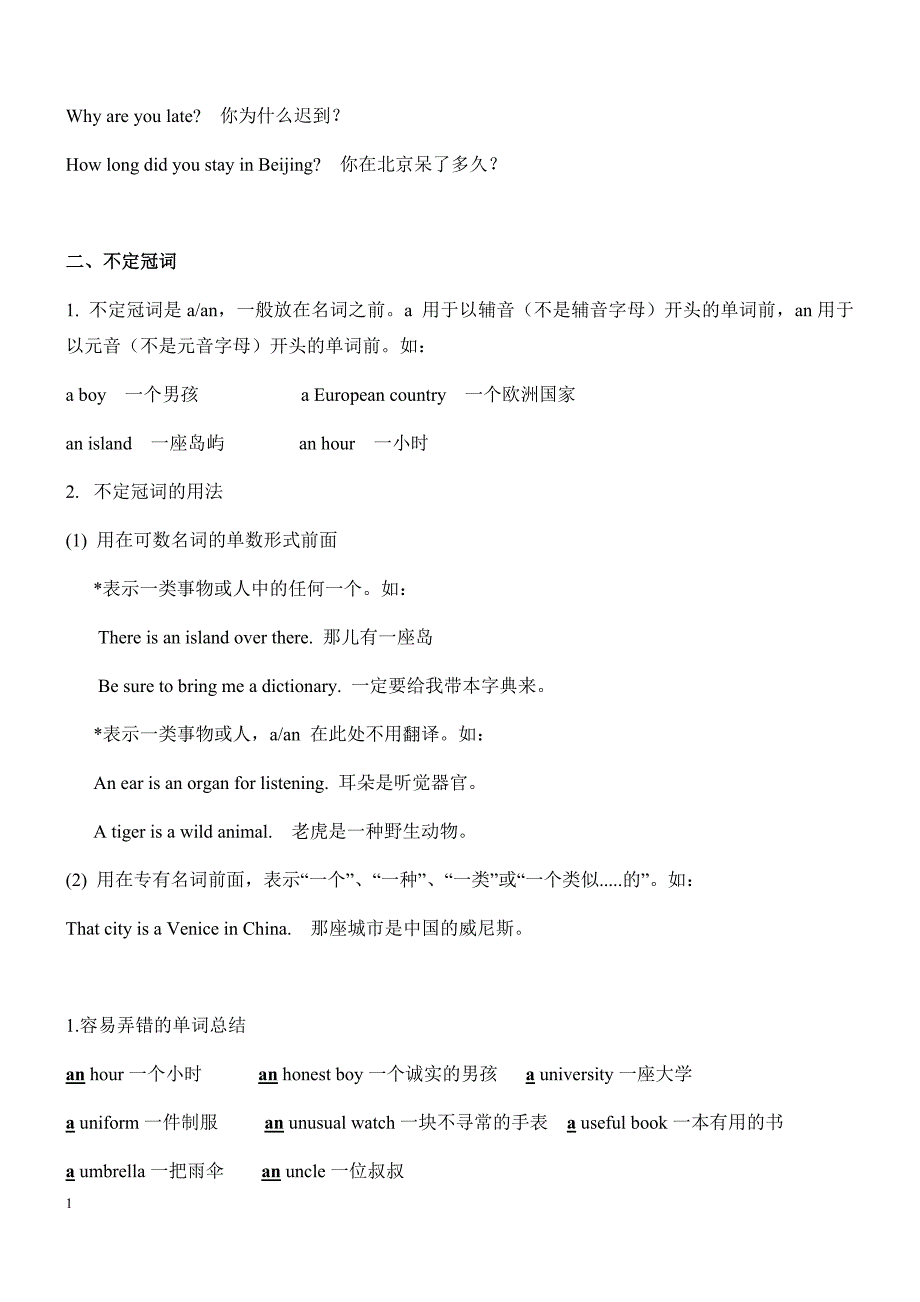 Why are you late?　你为什么迟到？

How long did you stay in Beijing?　你在北京呆了多久？

二、不定冠词

1. 不定冠词是 a/an，一般放在名词之前。a 用于以辅音（不是辅音字母）开头的单词前，an 用于以元音（不是元音字母）开头的单词前。如：

a boy　一个男孩　　　a European country　一个欧洲国家

an island　一座岛屿　　　an hour　一小时

2. 不定冠词的用法

(1) 用在可数名词的单数形式前面

*表示一类事物或人中的任何一个。如：

There is an island over there. 那儿有一座岛

Be sure to bring me a dictionary. 一定要给我带本字典来。

*表示一类事物或人，a/an 在此处不用翻译。如：

An ear is an organ for listening. 耳朵是听觉器官。

A tiger is a wild animal.　老虎是一种野生动物。

(2) 用在专有名词前面，表示“一个”、“一种”、“一类”或“一个类似.....的”。如：

That city is a Venice in China.　那座城市是中国的威尼斯。

1.容易弄错的单词总结

an hour 一个小时　　an honest boy 一个诚实的男孩　　a university 一座大学

a uniform 一件制服　　an unusual watch 一块不寻常的手表　a useful book 一本有用的书

a umbrella 一把雨伞　　an uncle 一位叔叔

1